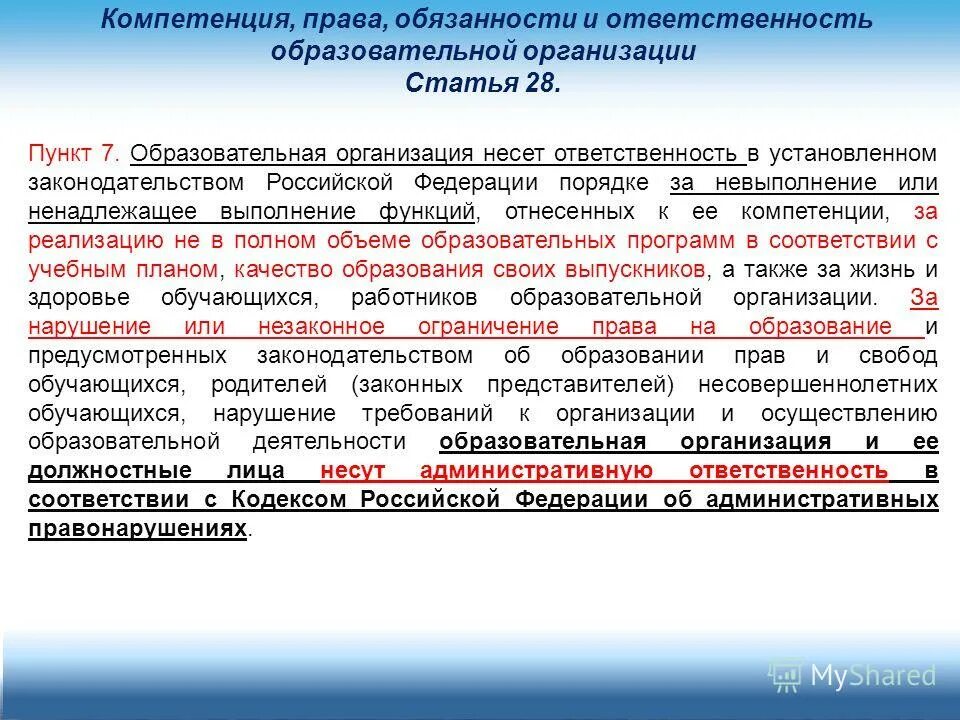 Компетенция, права, обязанности и ответственность образовательной организации
Статья 28.

Пункт 7. Образовательная организация несет ответственность в установленном законодательством Российской Федерации порядке за невыполнение или ненадлежащее выполнение функций, отнесенных к ее компетенции, за реализацию не в полном объеме образовательных программ в соответствии с учебным планом, качество образования своих выпускников, а также за жизнь и здоровье обучающихся, работников образовательной организации. За нарушение или незаконное ограничение права на образование и предусмотренных законодательством об образовании прав и свобод обучающихся, родителей (законных представителей) несовершеннолетних обучающихся, нарушение требований к организации и осуществлению образовательной деятельности образовательная организация и ее должностные лица несут административную ответственность в соответствии с Кодексом Российской Федерации об административных правонарушениях.

MyShared